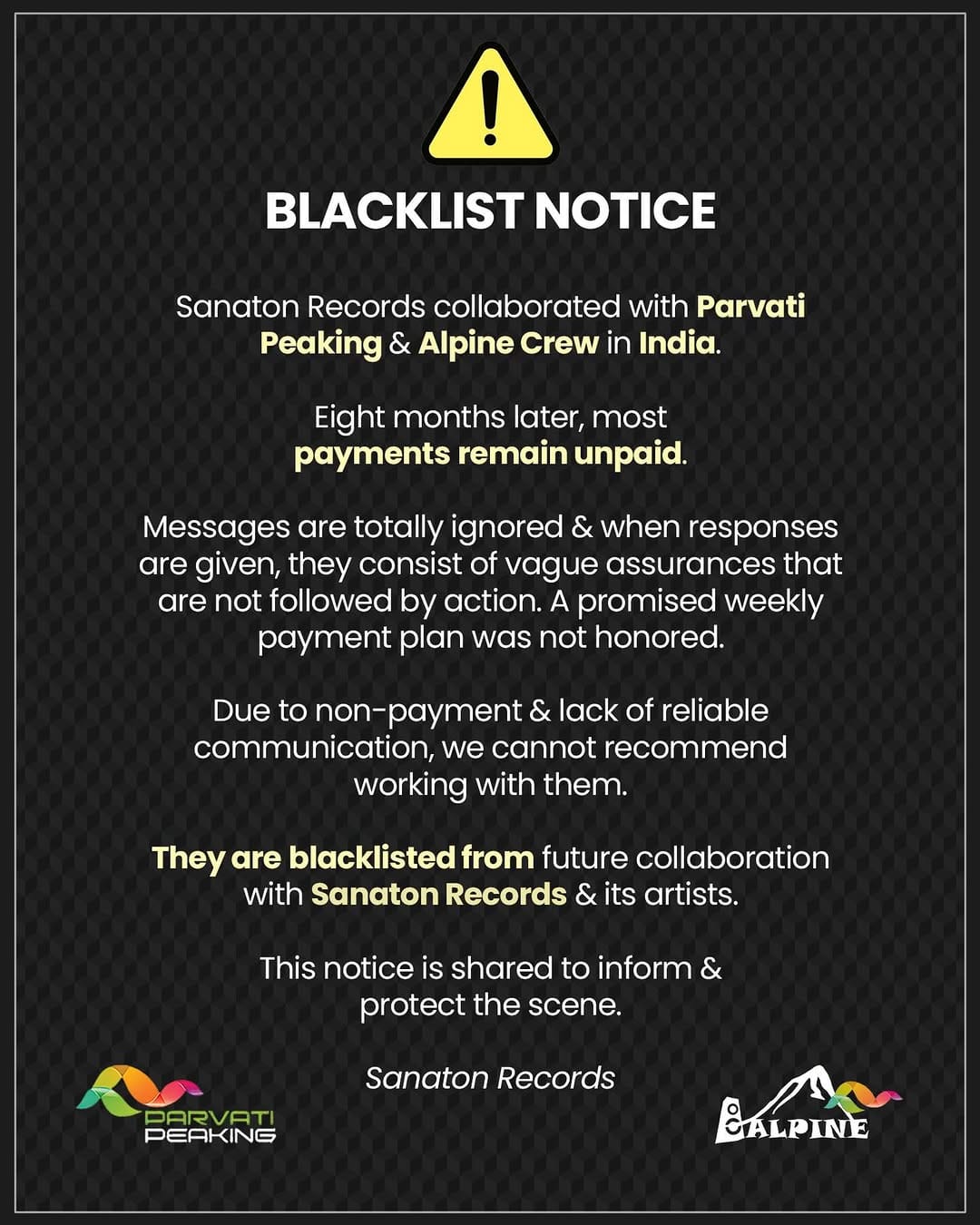 BLACKLIST NOTICE

Sanaton Records collaborated with Parvati Peaking & Alpine Crew in India.

Eight months later, most payments remain unpaid.

Messages are totally ignored & when responses are given, they consist of vague assurances that are not followed by action. A promised weekly payment plan was not honored.

Due to non-payment & lack of reliable communication, we cannot recommend working with them.

They are blacklisted from future collaboration with Sanaton Records & its artists.

This notice is shared to inform & protect the scene.

Sanaton Records

PARVATI PEAKING

ALPINE